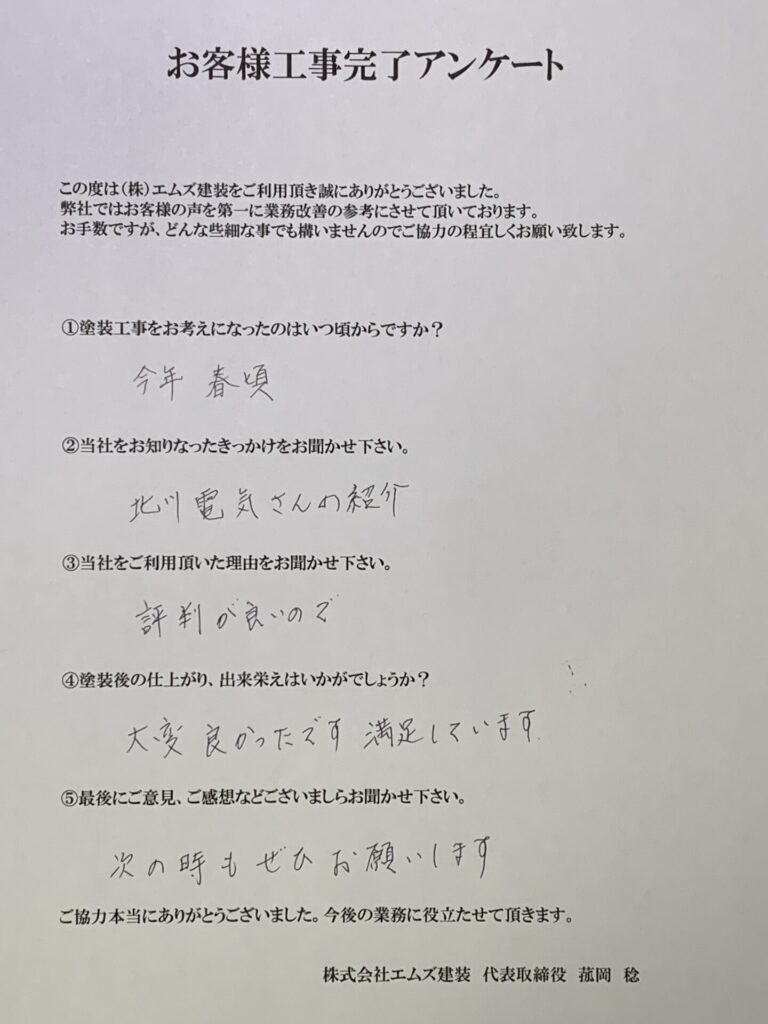 お客様工事完了アンケート

この度は(株)エムズ建装をご利用頂き誠にありがとうございました。
弊社ではお客様の声を第一に業務改善の参考にさせて頂いております。
お手数ですが、どんな些細な事でも構いませんのでご協力の程宜しくお願い致します。

①塗装工事をお考えになったのはいつ頃からですか？

今年 春頃

②当社をお知りなったきっかけをお聞かせ下さい。

北川電気さんの紹介

③当社をご利用頂いた理由をお聞かせ下さい。

評判が良いので

④塗装後の仕上がり、出来栄えはいかがでしょうか？

大変良かったです 満足しています

⑤最後にご意見、ご感想などございましらお聞かせ下さい。

次の時もぜひお願いします

ご協力本当にありがとうございました。今後の業務に役立たせて頂きます。

株式会社エムズ建装 代表取締役 菰岡 稔